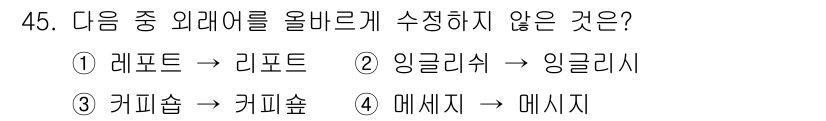 45. 다음 중 외래어를 올바르게 수정하지 않은 것은?

① 레포트 → 리포트 ② 잉글리쉬 → 잉글리시

③ 커피숍 → 커피숖 ④ 메세지 → 메시지